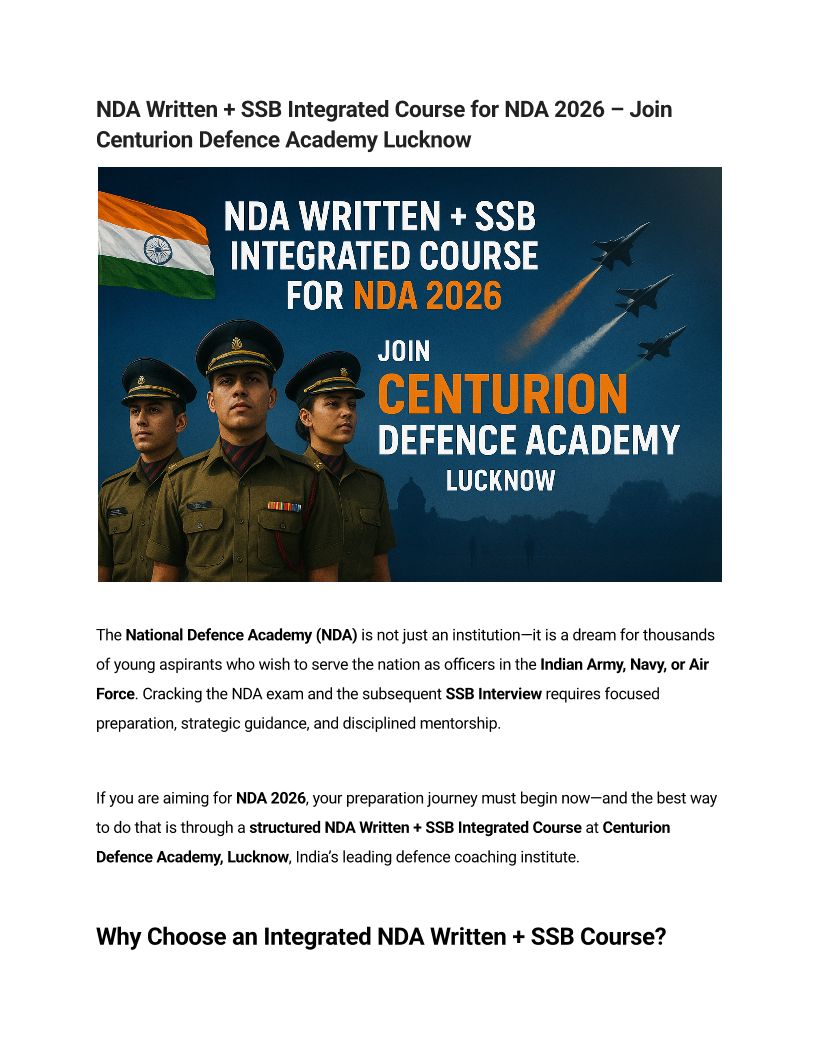 NDA Written + SSB Integrated Course for NDA 2026 – Join Centurion Defence Academy Lucknow

NDA WRITTEN + SSB INTEGRATED COURSE FOR NDA 2026

JOIN CENTURION DEFENCE ACADEMY LUCKNOW

The National Defence Academy (NDA) is not just an institution—it is a dream for thousands of young aspirants who wish to serve the nation as officers in the Indian Army, Navy, or Air Force. Cracking the NDA exam and the subsequent SSB Interview requires focused preparation, strategic guidance, and disciplined mentorship.

If you are aiming for NDA 2026, your preparation journey must begin now—and the best way to do that is through a structured NDA Written + SSB Integrated Course at Centurion Defence Academy, Lucknow, India's leading defence coaching institute.

Why Choose an Integrated NDA Written + SSB Course?